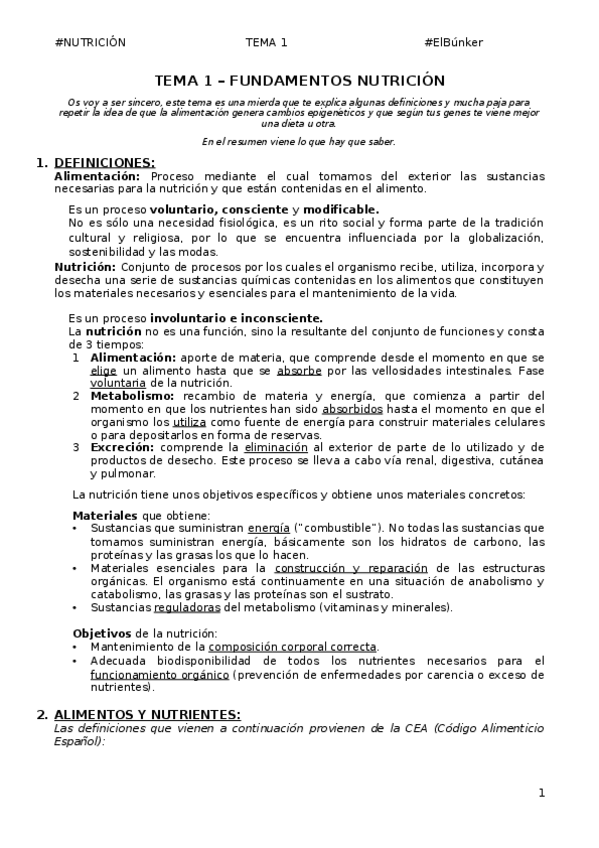 #NUTRICIÓN TEMA 1 #ElBúnker

TEMA 1 – FUNDAMENTOS NUTRICIÓN

Os voy a ser sincero, este tema es una mierda que te explica algunas definiciones y mucha paja para repetir la idea de que la alimentación genera cambios epigenéticos y que según tus genes te viene mejor una dieta u otra.

En el resumen viene lo que hay que saber.

1. DEFINICIONES:
Alimentación: Proceso mediante el cual tomamos del exterior las sustancias necesarias para la nutrición y que están contenidas en el alimento.

Es un proceso voluntario, consciente y modificable.
No es sólo una necesidad fisiológica, es un rito social y forma parte de la tradición cultural y religiosa, por lo que se encuentra influenciada por la globalización, sostenibilidad y las modas.
Nutrición: Conjunto de procesos por los cuales el organismo recibe, utiliza, incorpora y desecha una serie de sustancias químicas contenidas en los alimentos que constituyen los materiales necesarios y esenciales para el mantenimiento de la vida.

Es un proceso involuntario e inconsciente.
La nutrición no es una función, sino la resultante del conjunto de funciones y consta de 3 tiempos:
1 Alimentación: aporte de materia, que comprende desde el momento en que se elige un alimento hasta que se absorbe por las vellosidades intestinales. Fase voluntaria de la nutrición.
2 Metabolismo: recambio de materia y energía, que comienza a partir del momento en que los nutrientes han sido absorbidos hasta el momento en que el organismo los utiliza como fuente de energía para construir materiales celulares o para depositarlos en forma de reservas.
3 Excreción: comprende la eliminación al exterior de parte de lo utilizado y de productos de desecho. Este proceso se lleva a cabo vía renal, digestiva, cutánea y pulmonar.

La nutrición tiene unos objetivos específicos y obtiene unos materiales concretos:

Materiales que obtiene:
• Sustancias que suministran energía ("combustible"). No todas las sustancias que tomamos suministran energía, básicamente son los hidratos de carbono, las proteínas y las grasas los que lo hacen.
• Materiales esenciales para la construcción y reparación de las estructuras orgánicas. El organismo está continuamente en una situación de anabolismo y catabolismo, las grasas y las proteínas son el sustrato.
• Sustancias reguladoras del metabolismo (vitaminas y minerales).

Objetivos de la nutrición:
• Mantenimiento de la composición corporal correcta.
• Adecuada biodisponibilidad de todos los nutrientes necesarios para el funcionamiento orgánico (prevención de enfermedades por carencia o exceso de nutrientes).

2. ALIMENTOS Y NUTRIENTES:
Las definiciones que vienen a continuación provienen de la CEA (Código Alimenticio Español):

1